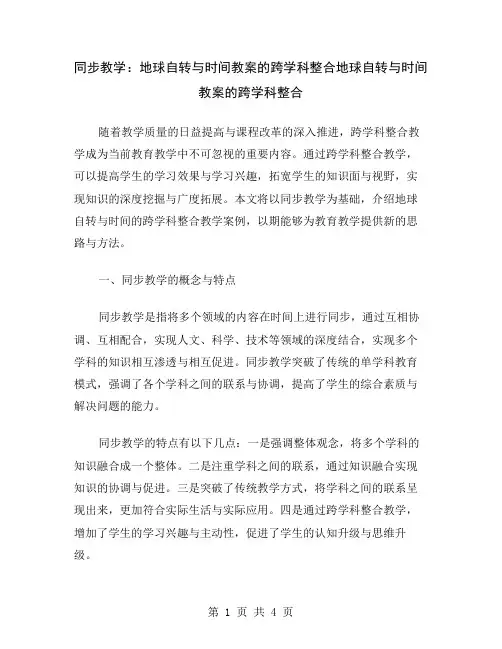 同步教学：地球自转与时间教案的跨学科整合地球自转与时间教案的跨学科整合

随着教学质量的日益提高与课程改革的深入推进，跨学科整合教学成为当前教育教学中不可忽视的重要内容。通过跨学科整合教学，可以提高学生的学习效果与学习兴趣，拓宽学生的知识面与视野，实现知识的深度挖掘与广度拓展。本文将以同步教学为基础，介绍地球自转与时间的跨学科整合教学案例，以期能够为教育教学提供新的思路与方法。

一、同步教学的概念与特点

同步教学是指将多个领域的内容在时间上进行同步，通过互相协调、互相配合，实现人文、科学、技术等领域的深度结合，实现多个学科的知识相互渗透与相互促进。同步教学突破了传统的单学科教育模式，强调了各个学科之间的联系与协调，提高了学生的综合素质与解决问题的能力。

同步教学的特点有以下几点：一是强调整体观念，将多个学科的知识融合成一个整体。二是注重学科之间的联系，通过知识融合实现知识的协调与促进。三是突破了传统教学方式，将学科之间的联系呈现出来，更加符合实际生活与实际应用。四是通过跨学科整合教学，增加了学生的学习兴趣与主动性，促进了学生的认知升级与思维升级。

第 1 页 共 4 页